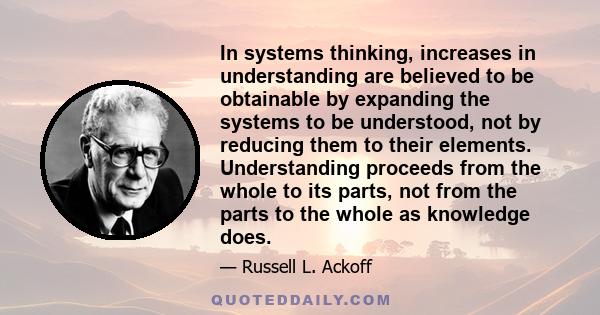 In systems thinking, increases in understanding are believed to be obtainable by expanding the systems to be understood, not by reducing them to their elements. Understanding proceeds from the whole to its parts, not from the parts to the whole as knowledge does.

— Russell L. Ackoff

QUOTEDDAILY.COM